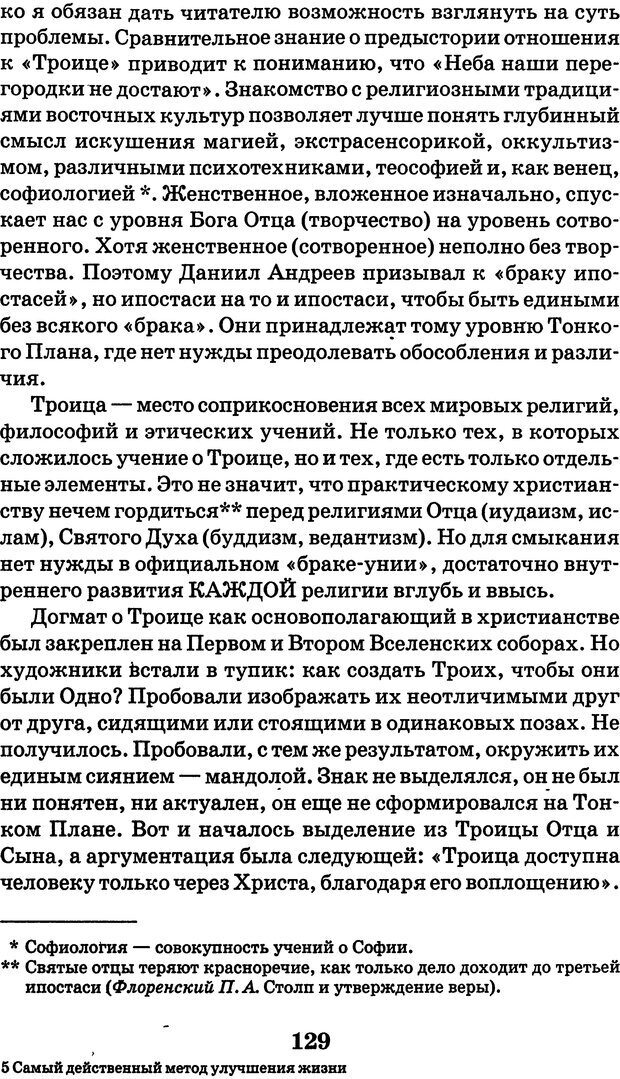 ко я обязан дать читателю возможность взглянуть на суть проблемы. Сравнительное знание о предыстории отношения к «Троице» приводит к пониманию, что «Неба наши перегородки не достают». Знакомство с религиозными традициями восточных культур позволяет лучше понять глубинный смысл искушения магией, экстрасенсорикой, оккультизмом, различными психотехниками, теософией и, как венец, софиологией *. Женственное, вложенное изначально, спускает нас с уровня Бога Отца (творчество) на уровень сотворенного. Хотя женственное (сотворенное) неполно без творчества. Поэтому Даниил Андреев призывал к «браку ипостасей», но ипостаси на то и ипостаси, чтобы быть едиными без всякого «брака». Они принадлежат тому уровню Тонкого Плана, где нет нужды преодолевать обособления и различия.

Троица — место соприкосновения всех мировых религий, философий и этических учений. Не только тех, в которых сложилось учение о Троице, но и тех, где есть только отдельные элементы. Это не значит, что практическому христианству нечем гордиться** перед религиями Отца (иудаизм, ислам), Святого Духа (буддизм, ведантизм). Но для смыкания нет нужды в официальном «браке-унии», достаточно внутреннего развития КАЖДОЙ религии вглубь и ввысь.

Догмат о Троице как основополагающий в христианстве был закреплен на Первом и Втором Вселенских соборах. Но художники встали в тупик: как создать Троих, чтобы они были Одно? Пробовали изображать их неотличимыми друг от друга, сидящими или стоящими в одинаковых позах. Не получилось. Пробовали, с тем же результатом, окружить их единым сиянием — мандолой. Знак не выделялся, он не был ни понятен, ни актуален, он еще не сформировался на Тонком Плане. Вот и началось выделение из Троицы Отца и Сына, а аргументация была следующей: «Троица доступна человеку только через Христа, благодаря его воплощению».

* Софиология — совокупность учений о Софии.
** Святые отцы теряют красноречие, как только дело доходит до третьей ипостаси (Флоренский П. А. Столп и утверждение веры).

129

5 Самый действенный метод улучшения жизни